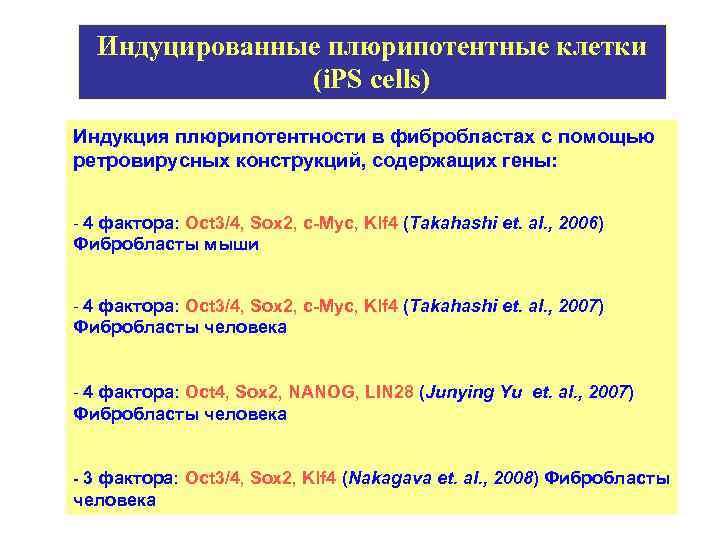 Индуцированные плюрипотентные клетки (iPS cells)

Индукция плюрипотентности в фибробластах с помощью ретровирусных конструкций, содержащих гены:

- 4 фактора: Oct3/4, Sox2, c-Myc, Klf4 (Takahashi et. al., 2006) Фибробласты мыши

- 4 фактора: Oct3/4, Sox2, c-Myc, Klf4 (Takahashi et. al., 2007) Фибробласты человека

- 4 фактора: Oct4, Sox2, NANOG, LIN28 (Junying Yu et. al., 2007) Фибробласты человека

- 3 фактора: Oct3/4, Sox2, Klf4 (Nakagava et. al., 2008) Фибробласты человека